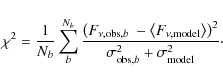 $\chi^2 = \frac{1}{N_b} \sum_{b}^{N_b} \frac{(F_{\nu,\mathrm{obs},b} - \langle F_{\nu,\mathrm{model}} \rangle)^2}{\sigma^2_{\mathrm{obs},b} + \sigma^2_{\mathrm{model}}}.$